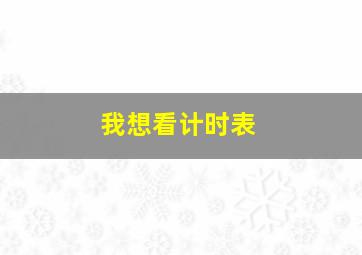 我想看计时表